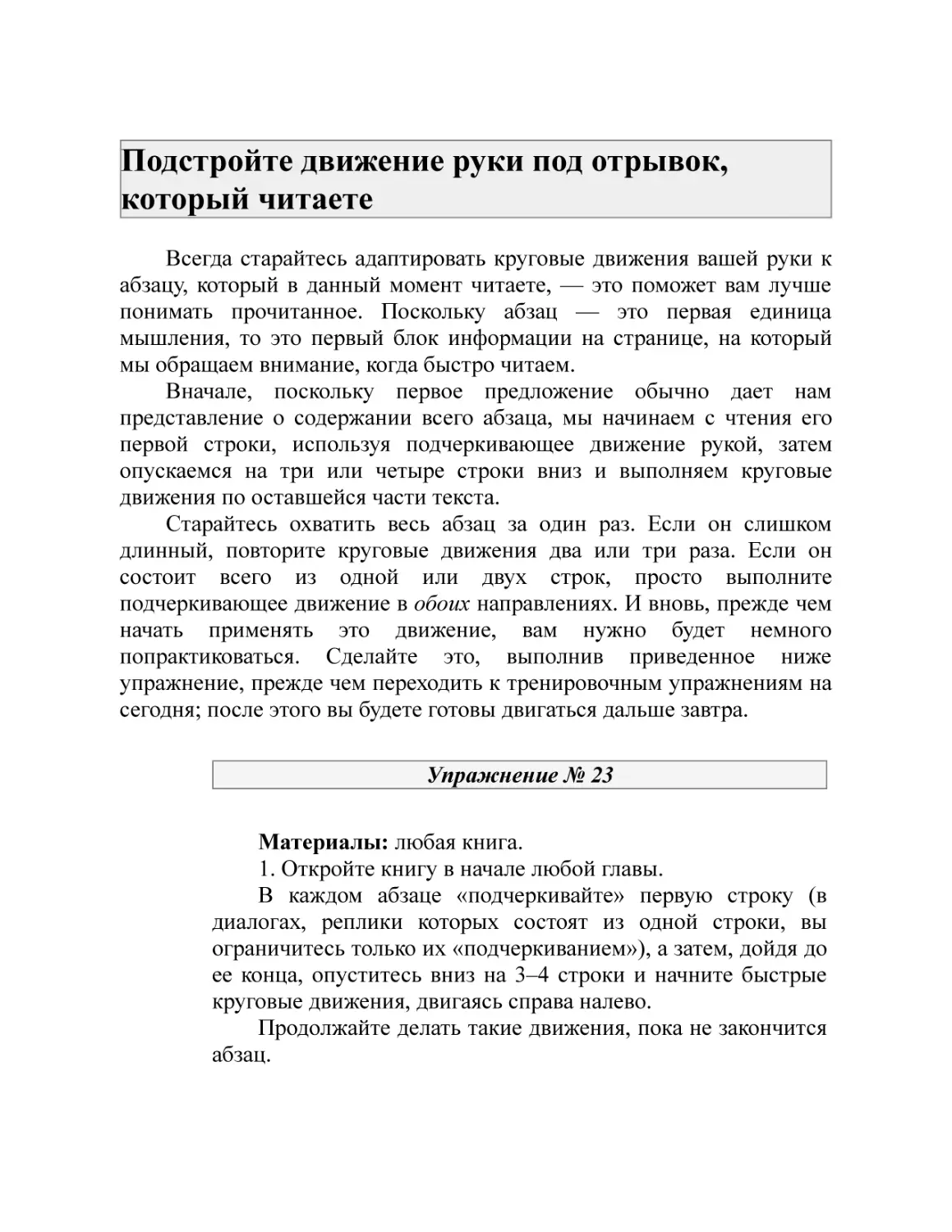 Подстройте движение руки под отрывок, который читаете

Всегда старайтесь адаптировать круговые движения вашей руки к абзацу, который в данный момент читаете, — это поможет вам лучше понимать прочитанное. Поскольку абзац — это первая единица мышления, то это первый блок информации на странице, на который мы обращаем внимание, когда быстро читаем.

Вначале, поскольку первое предложение обычно дает нам представление о содержании всего абзаца, мы начинаем с чтения его первой строки, используя подчеркивающее движение рукой, затем опускаемся на три или четыре строки вниз и выполняем круговые движения по оставшейся части текста.

Старайтесь охватить весь абзац за один раз. Если он слишком длинный, повторите круговые движения два или три раза. Если он состоит всего из одной или двух строк, просто выполните подчеркивающее движение в обоих направлениях. И вновь, прежде чем начать применять это движение, вам нужно будет немного попрактиковаться. Сделайте это, выполнив приведенное ниже упражнение, прежде чем переходить к тренировочным упражнениям на сегодня; после этого вы будете готовы двигаться дальше завтра.

Упражнение № 23

Материалы: любая книга.

1. Откройте книгу в начале любой главы.

В каждом абзаце «подчеркивайте» первую строку (в диалогах, реплики которых состоят из одной строки, вы ограничитесь только их «подчеркиванием»), а затем, дойдя до ее конца, опуститесь вниз на 3–4 строки и начните быстрые круговые движения, двигаясь справа налево.

Продолжайте делать такие движения, пока не закончится абзац.